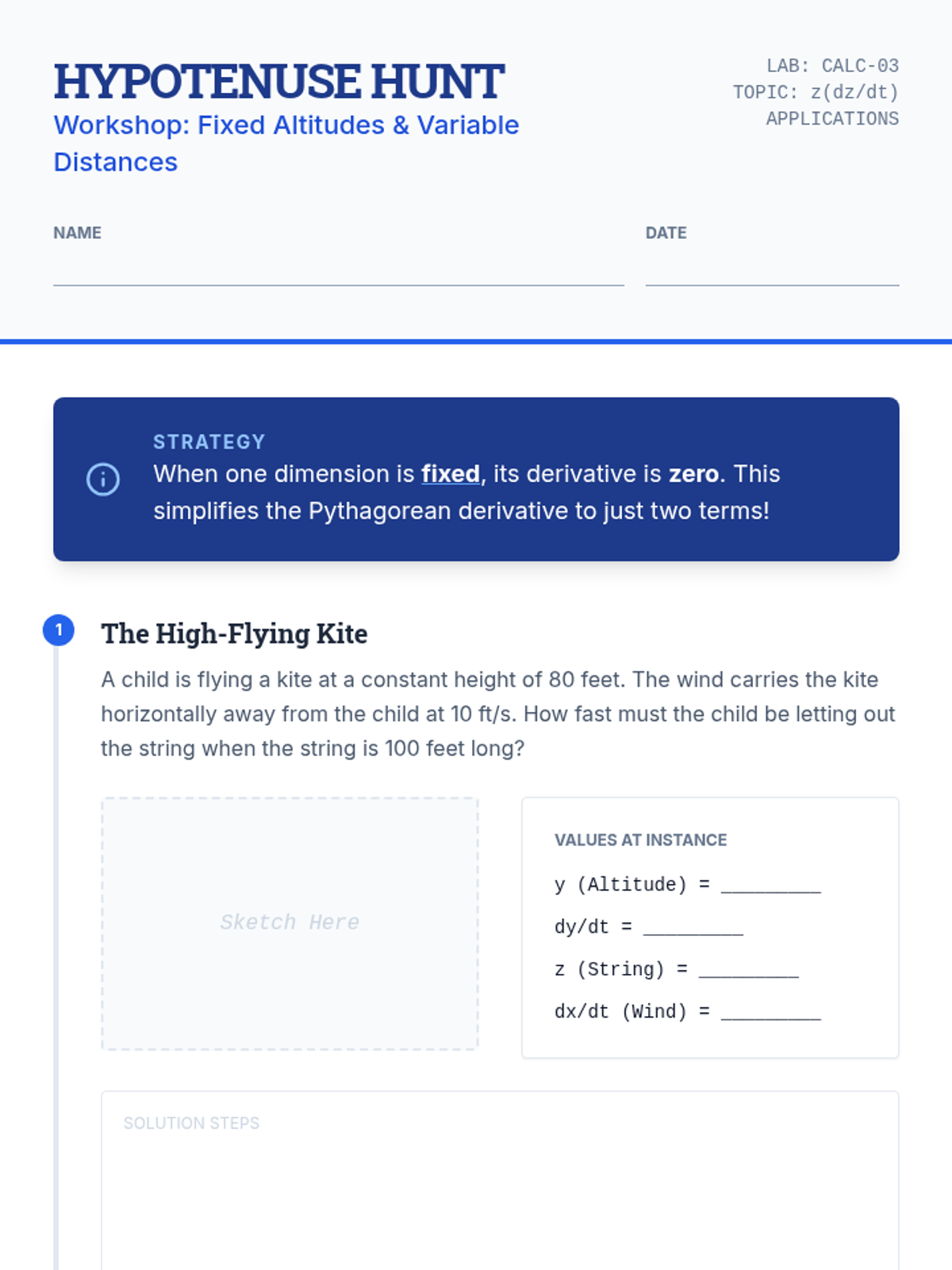 HYPOTENUSE HUNT
Workshop: Fixed Altitudes & Variable Distances

LAB: CALC-03
TOPIC: z(dz/dt)
APPLICATIONS

NAME

DATE

STRATEGY
When one dimension is fixed, its derivative is zero. This simplifies the Pythagorean derivative to just two terms!

1

The High-Flying Kite

A child is flying a kite at a constant height of 80 feet. The wind carries the kite horizontally away from the child at 10 ft/s. How fast must the child be letting out the string when the string is 100 feet long?

Sketch Here

VALUES AT INSTANCE

y (Altitude) = _________

dy/dt = _________

z (String) = _________

dx/dt (Wind) = _________

SOLUTION STEPS